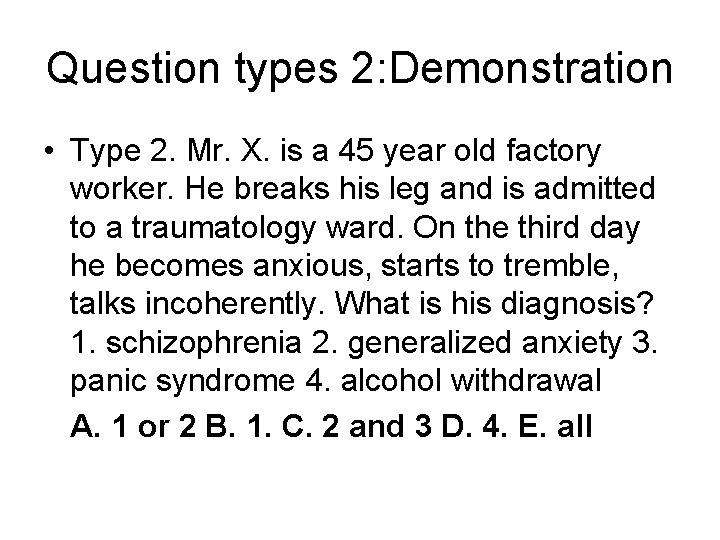 Question types 2:Demonstration

• Type 2. Mr. X. is a 45 year old factory worker. He breaks his leg and is admitted to a traumatology ward. On the third day he becomes anxious, starts to tremble, talks incoherently. What is his diagnosis? 1. schizophrenia 2. generalized anxiety 3. panic syndrome 4. alcohol withdrawal

A. 1 or 2 B. 1. C. 2 and 3 D. 4. E. all